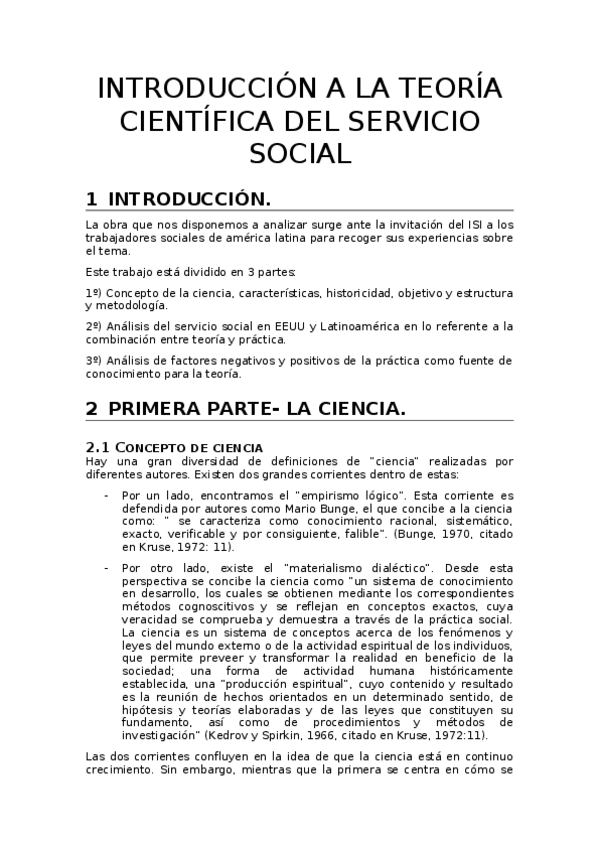 INTRODUCCIÓN A LA TEORÍA CIENTÍFICA DEL SERVICIO SOCIAL

1 INTRODUCCIÓN.

La obra que nos disponemos a analizar surge ante la invitación del ISI a los trabajadores sociales de américa latina para recoger sus experiencias sobre el tema.

Este trabajo está dividido en 3 partes:

1º) Concepto de la ciencia, características, historicidad, objetivo y estructura y metodología.

2º) Análisis del servicio social en EEUU y Latinoamérica en lo referente a la combinación entre teoría y práctica.

3º) Análisis de factores negativos y positivos de la práctica como fuente de conocimiento para la teoría.

2 PRIMERA PARTE- LA CIENCIA.

2.1 CONCEPTO DE CIENCIA

Hay una gran diversidad de definiciones de "ciencia" realizadas por diferentes autores. Existen dos grandes corrientes dentro de estas:

- Por un lado, encontramos el "empirismo lógico". Esta corriente es defendida por autores como Mario Bunge, el que concibe a la ciencia como: " se caracteriza como conocimiento racional, sistemático, exacto, verificable y por consiguiente, falible". (Bunge, 1970, citado en Kruse, 1972: 11).

- Por otro lado, existe el "materialismo dialéctico". Desde esta perspectiva se concibe la ciencia como "un sistema de conocimiento en desarrollo, los cuales se obtienen mediante los correspondientes métodos cognoscitivos y se reflejan en conceptos exactos, cuya veracidad se comprueba y demuestra a través de la práctica social. La ciencia es un sistema de conceptos acerca de los fenómenos y leyes del mundo externo o de la actividad espiritual de los individuos, que permite preveer y transformar la realidad en beneficio de la sociedad; una forma de actividad humana históricamente establecida, una "producción espiritual", cuyo contenido y resultado es la reunión de hechos orientados en un determinado sentido, de hipótesis y teorías elaboradas y de las leyes que constituyen su fundamento, así como de procedimientos y métodos de investigación" (Kedrov y Spirkin, 1966, citado en Kruse, 1972:11).

Las dos corrientes confluyen en la idea de que la ciencia está en continuo crecimiento. Sin embargo, mientras que la primera se centra en cómo se